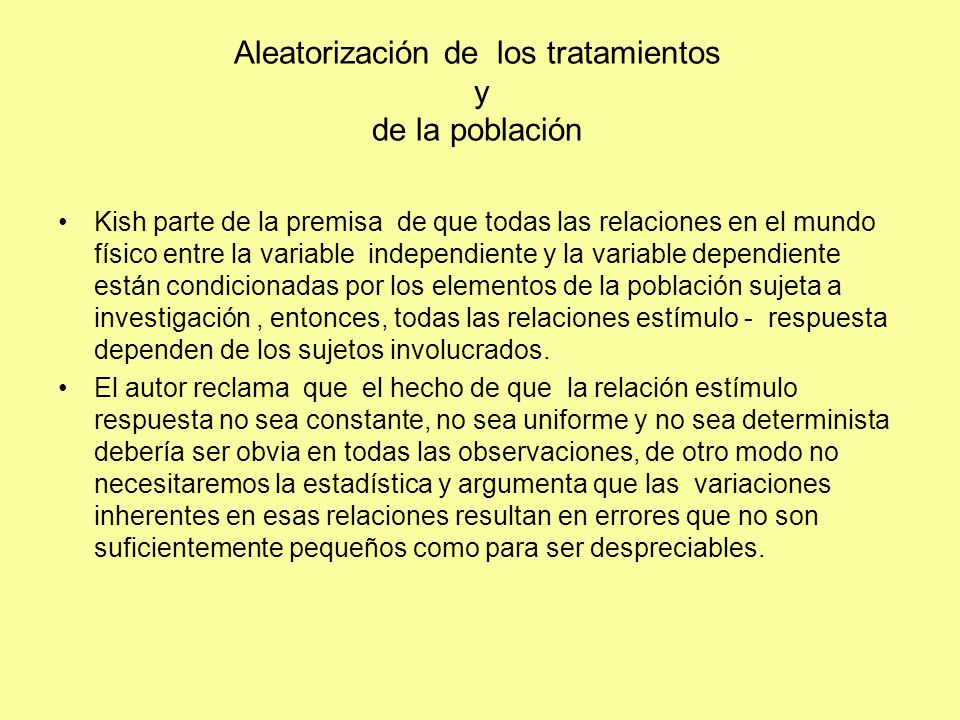 Aleatorización de los tratamientos
y
de la población

• Kish parte de la premisa de que todas las relaciones en el mundo físico entre la variable independiente y la variable dependiente están condicionadas por los elementos de la población sujeta a investigación , entonces, todas las relaciones estímulo - respuesta dependen de los sujetos involucrados.

• El autor reclama que el hecho de que la relación estímulo respuesta no sea constante, no sea uniforme y no sea determinista debería ser obvia en todas las observaciones, de otro modo no necesitaremos la estadística y argumenta que las variaciones inherentes en esas relaciones resultan en errores que no son suficientemente pequeños como para ser despreciables.